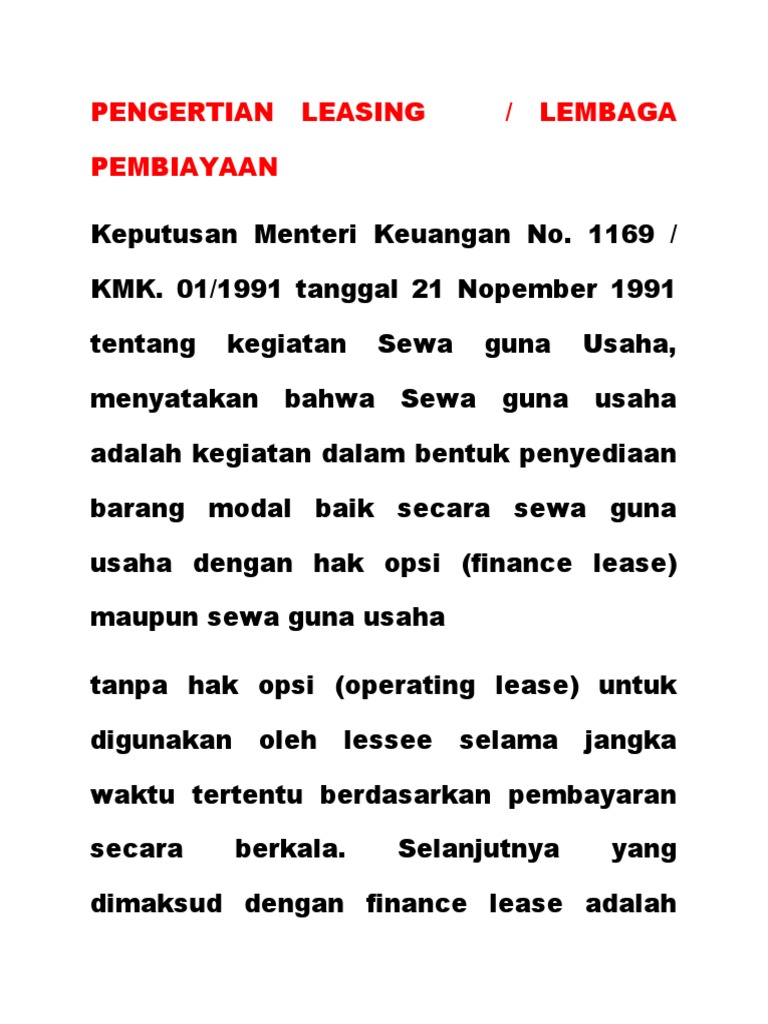 PENGERTIAN LEASING / LEMBAGA PEMBIAYAAN

Keputusan Menteri Keuangan No. 1169 / KMK. 01/1991 tanggal 21 Nopember 1991 tentang kegiatan Sewa guna Usaha, menyatakan bahwa Sewa guna usaha adalah kegiatan dalam bentuk penyediaan barang modal baik secara sewa guna usaha dengan hak opsi (finance lease) maupun sewa guna usaha

tanpa hak opsi (operating lease) untuk digunakan oleh lessee selama jangka waktu tertentu berdasarkan pembayaran secara berkala. Selanjutnya yang dimaksud dengan finance lease adalah